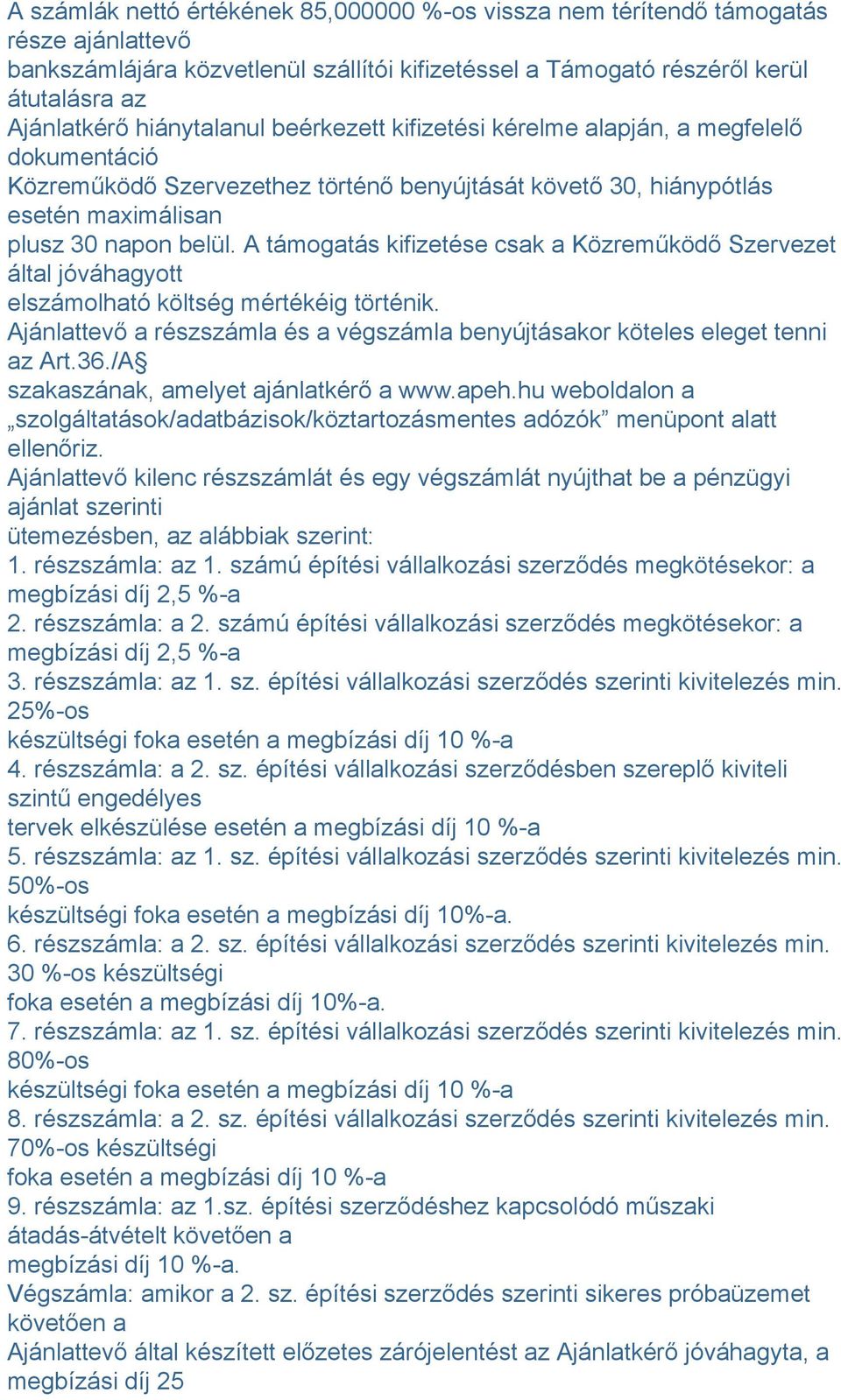 A számlák nettó értékének 85,000000 %-os vissza nem térítendő támogatás része ajánlattevő bankszámlájára közvetlenül szállítói kifizetéssel a Támogató részéről kerül átutalásra az Ajánlatkérő hiánytalanul beérkezett kifizetési kérelme alapján, a megfelelő dokumentáció Közreműködő Szervezethez történő benyújtását követő 30, hiánypótlás esetén maximálisan plusz 30 napon belül. A támogatás kifizetése csak a Közreműködő Szervezet által jóváhagyott elszámolható költség mértékéig történik.
Ajánlattevő a részszámla és a végszámla benyújtásakor köteles eleget tenni az Art.36./A§ szakaszának, amelyet ajánlatkérő a www.apeh.hu weboldalon a „szolgáltatások/adatbázisok/köztartozásmentes adózók” menüpont alatt ellenőriz.
Ajánlattevő kilenc részszámlát és egy végszámlát nyújthat be a pénzügyi ajánlat szerinti ütemezésben, az alábbiak szerint:
1. részszámla: az 1. számú építési vállalkozási szerződés megkötésekor: a megbízási díj 2,5 %-a
2. részszámla: a 2. számú építési vállalkozási szerződés megkötésekor: a megbízási díj 2,5 %-a
3. részszámla: az 1. sz. építési vállalkozási szerződés szerinti kivitelezés min. 25%-os készültségi foka esetén a megbízási díj 10 %-a
4. részszámla: a 2. sz. építési vállalkozási szerződésben szereplő kiviteli szintű engedélyes tervek elkészülése esetén a megbízási díj 10 %-a
5. részszámla: az 1. sz. építési vállalkozási szerződés szerinti kivitelezés min. 50%-os készültségi foka esetén a megbízási díj 10%-a.
6. részszámla: a 2. sz. építési vállalkozási szerződés szerinti kivitelezés min. 30 %-os készültségi foka esetén a megbízási díj 10%-a.
7. részszámla: az 1. sz. építési vállalkozási szerződés szerinti kivitelezés min. 80%-os készültségi foka esetén a megbízási díj 10 %-a
8. részszámla: a 2. sz. építési vállalkozási szerződés szerinti kivitelezés min. 70%-os készültségi foka esetén a megbízási díj 10 %-a
9. részszámla: az 1.sz. építési szerződéshez kapcsolódó műszaki átadás-átvételt követően a megbízási díj 10 %-a.
Végszámla: amikor a 2. sz. építési szerződés szerinti sikeres próbaüzemet követően a Ajánlattevő által készített előzetes zárójelentést az Ajánlatkérő jóváhagyta, a megbízási díj 25